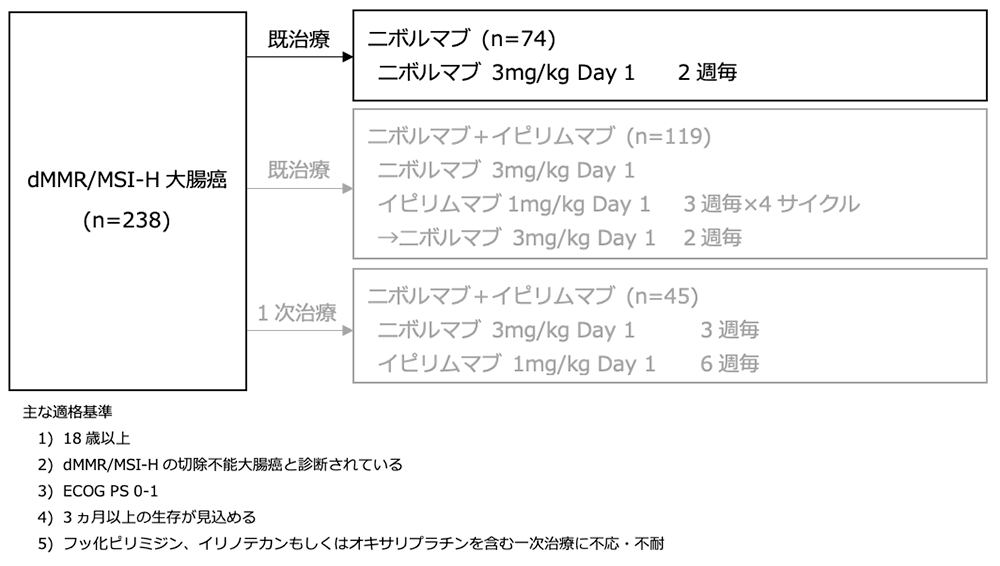 dMMR/MSI-H 大腸癌
(n=238)

既治療

ニボルマブ (n=74)
ニボルマブ 3mg/kg Day 1　2 週毎

既治療

ニボルマブ+イピリムマブ (n=119)
ニボルマブ 3mg/kg Day 1
イピリムマブ 1mg/kg Day 1　3 週毎×4 サイクル
→ニボルマブ 3mg/kg Day 1　2 週毎

1 次治療

ニボルマブ+イピリムマブ (n=45)
ニボルマブ 3mg/kg Day 1　3 週毎
イピリムマブ 1mg/kg Day 1　6 週毎

主な適格基準
1) 18 歳以上
2) dMMR/MSI-H の切除不能大腸癌と診断されている
3) ECOG PS 0-1
4) 3 ヵ月以上の生存が見込める
5) フッ化ピリミジン、イリノテカンもしくはオキサリプラチンを含む一次治療に不応・不耐